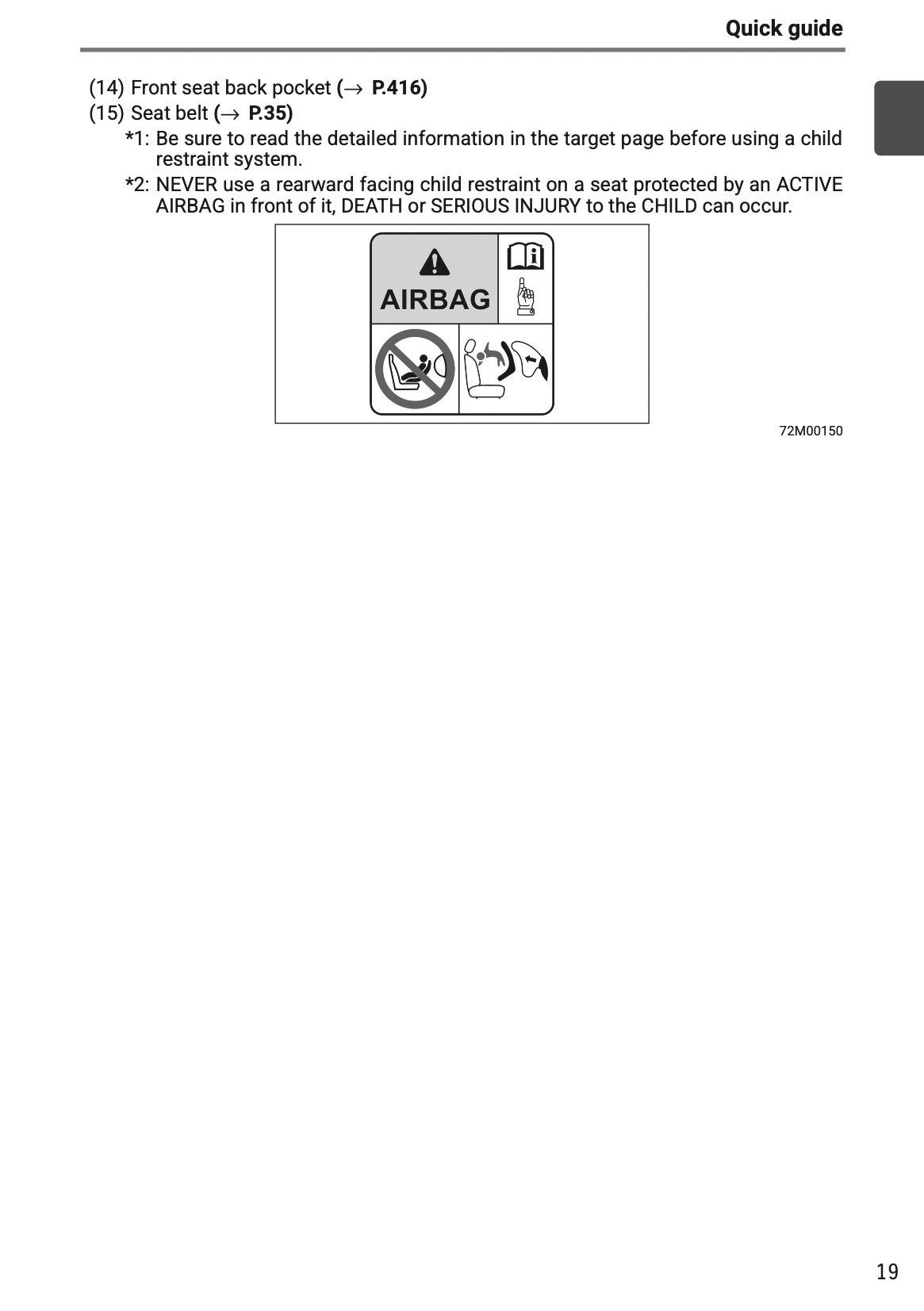 Quick guide

(14) Front seat back pocket (→ P.416)
(15) Seat belt (→ P.35)
*1: Be sure to read the detailed information in the target page before using a child restraint system.
*2: NEVER use a rearward facing child restraint on a seat protected by an ACTIVE AIRBAG in front of it, DEATH or SERIOUS INJURY to the CHILD can occur.

AIRBAG

72M00150

19